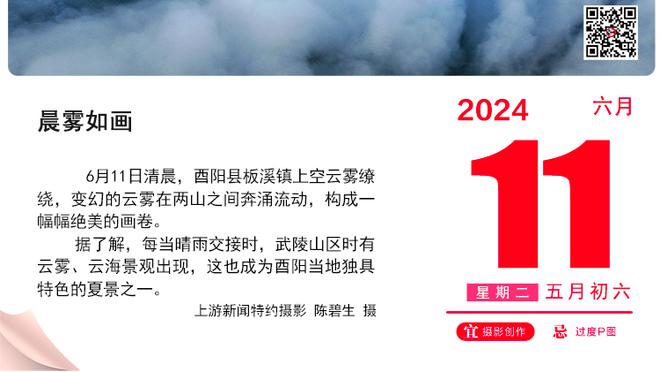 晨雾如画

6月11日清晨，酉阳县板溪镇上空云雾缭绕，变幻的云雾在两山之间奔涌流动，构成一幅幅绝美的画卷。

据了解，每当晴雨交接时，武陵山区时有云雾、云海景观出现，这也成为酉阳当地独具特色的夏景之一。

上游新闻特约摄影 陈碧生 摄

2024 六月

11

星期二 五月初六

宜 摄影创作 忌 过度P图